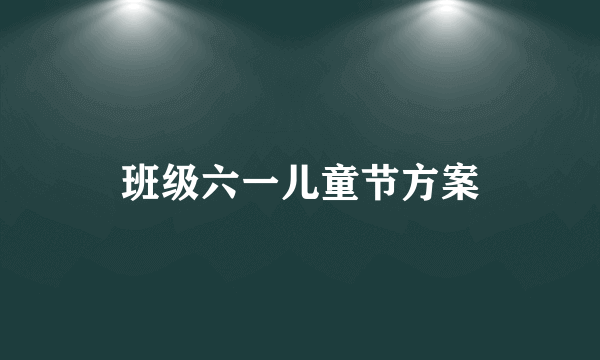 班级六一儿童节方案